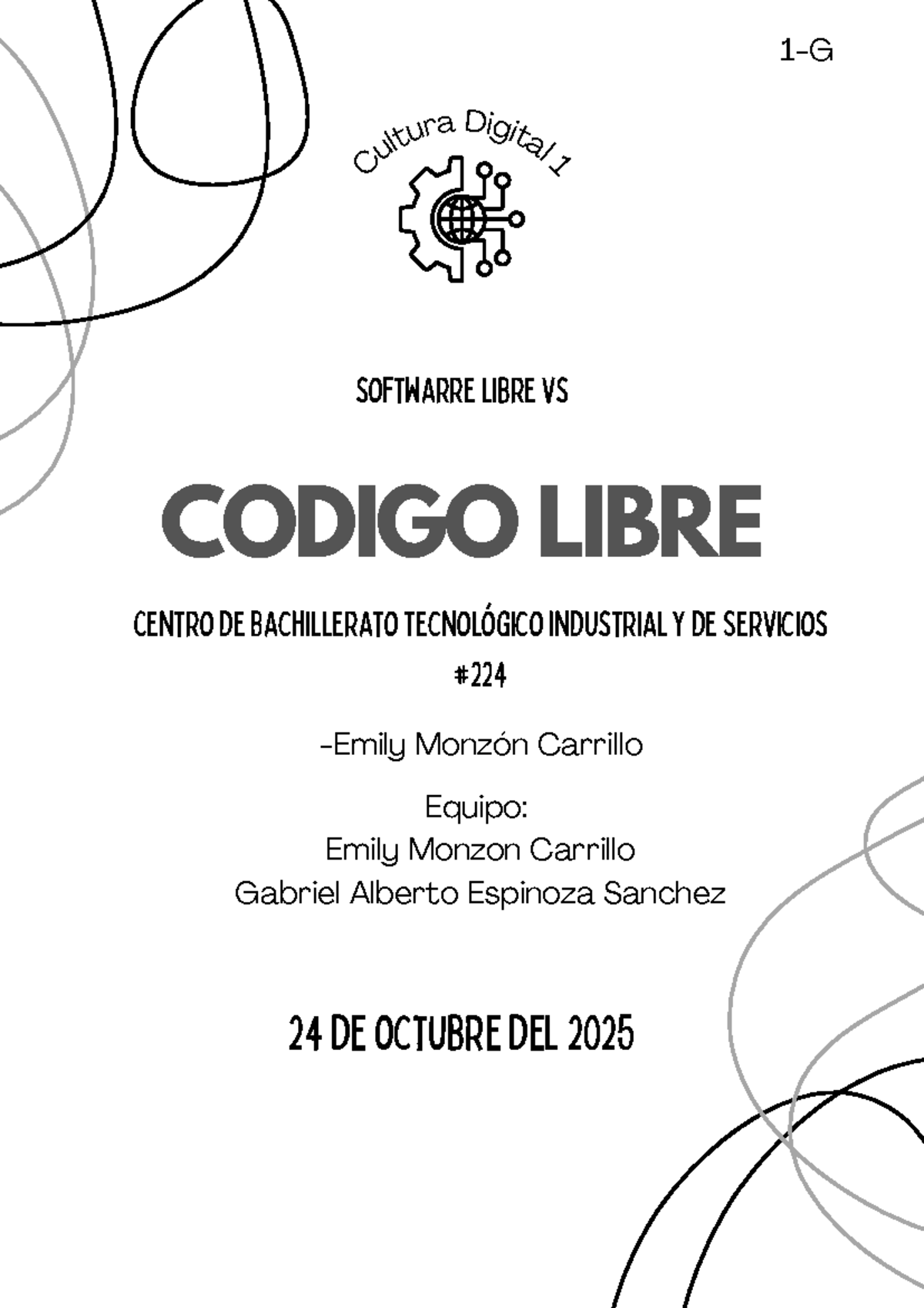 1-G

Cultura Digital 1

SOFTWARRE LIBRE VS

CODIGO LIBRE

CENTRO DE BACHILLERATO TECNOLÓGICO INDUSTRIAL Y DE SERVICIOS #224

-Emily Monzón Carrillo

Equipo:
Emily Monzon Carrillo
Gabriel Alberto Espinoza Sanchez

24 DE OCTUBRE DEL 2025